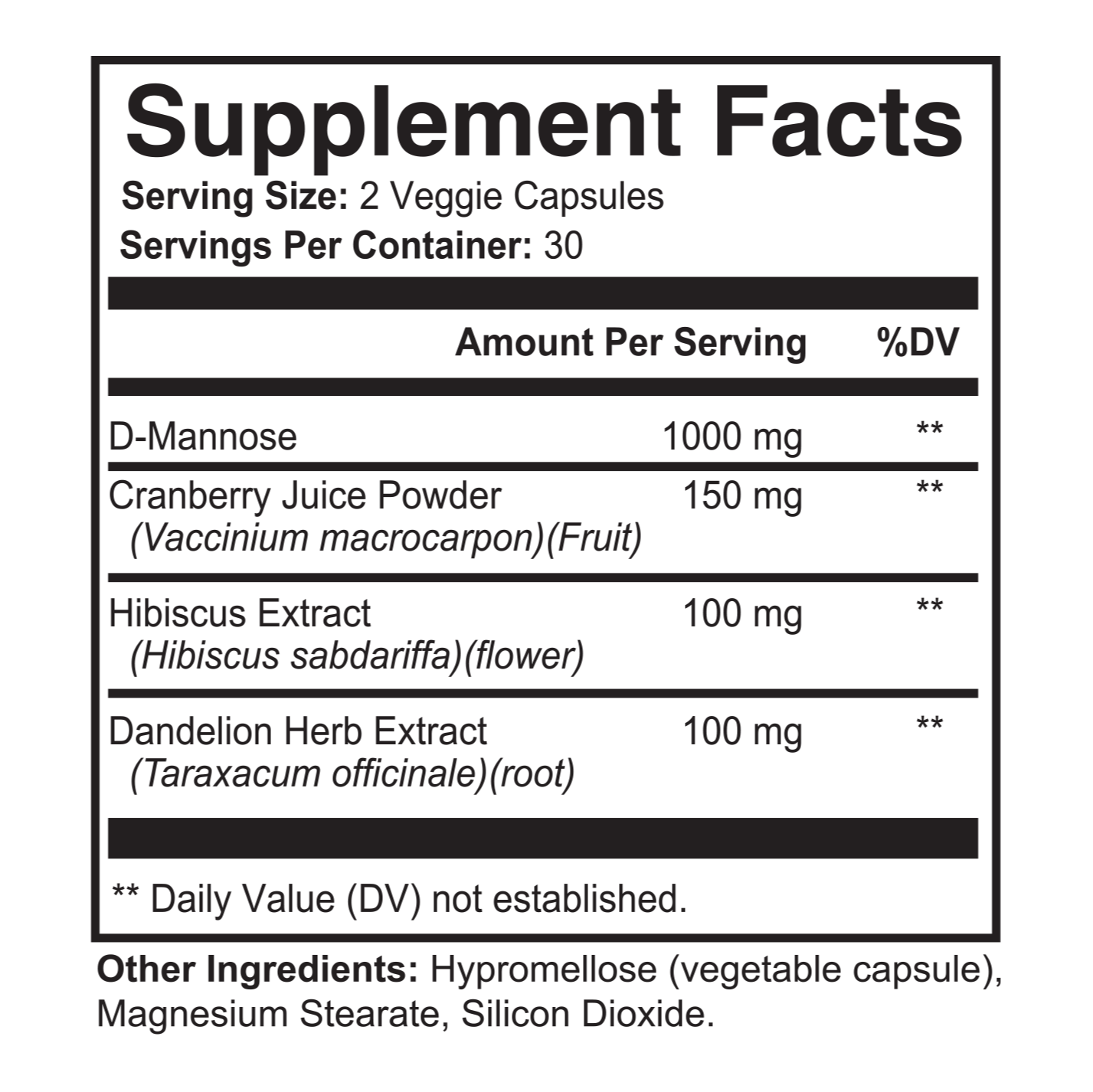 Supplement Facts
Serving Size: 2 Veggie Capsules
Servings Per Container: 30

|  | Amount Per Serving | %DV |
|---|---|---|
| D-Mannose | 1000 mg | ** |
| Cranberry Juice Powder (Vaccinium macrocarpon)(Fruit) | 150 mg | ** |
| Hibiscus Extract (Hibiscus sabdariffa)(flower) | 100 mg | ** |
| Dandelion Herb Extract (Taraxacum officinale)(root) | 100 mg | ** |

** Daily Value (DV) not established.

Other Ingredients: Hypromellose (vegetable capsule), Magnesium Stearate, Silicon Dioxide.